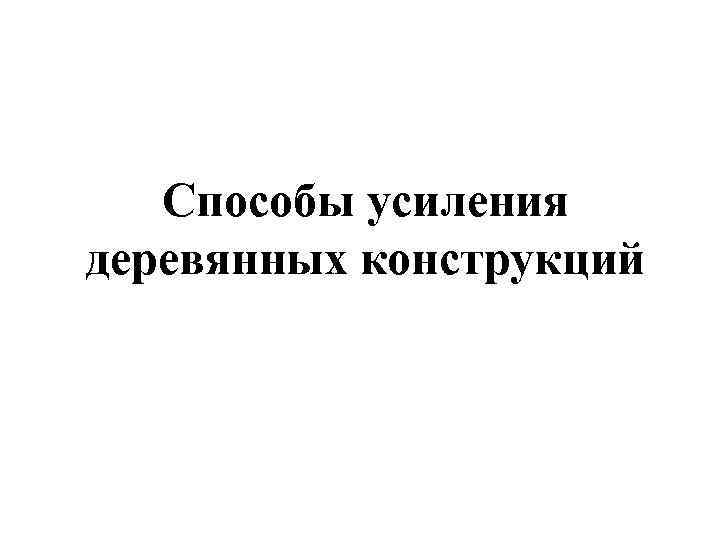 Способы усиления деревянных конструкций